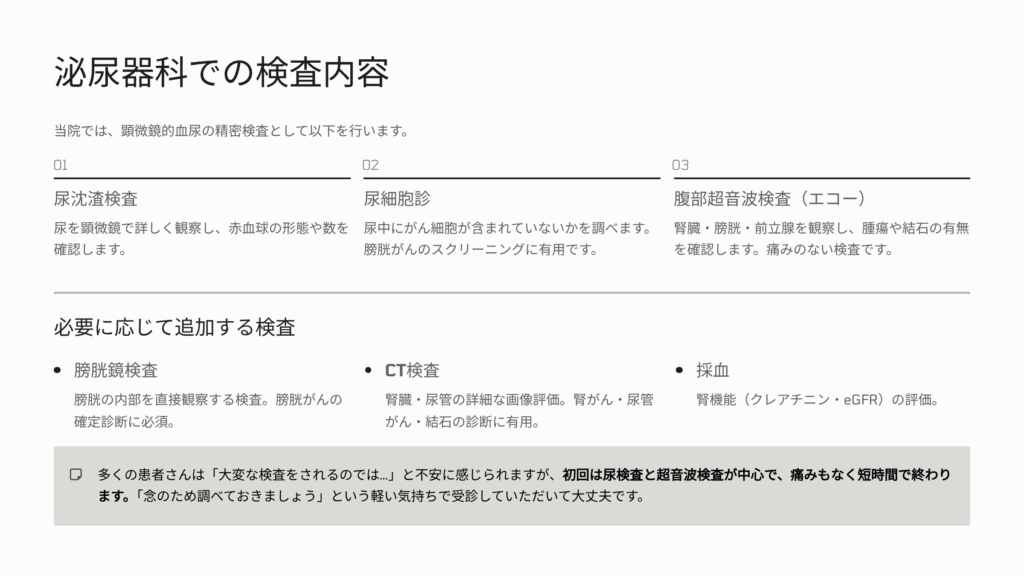 泌尿器科での検査内容

当院では、顕微鏡的血尿の精密検査として以下を行います。

01

尿沈渣検査

尿を顕微鏡で詳しく観察し、赤血球の形態や数を確認します。

02

尿細胞診

尿中にがん細胞が含まれていないかを調べます。膀胱がんのスクリーニングに有用です。

03

腹部超音波検査（エコー）

腎臓・膀胱・前立腺を観察し、腫瘍や結石の有無を確認します。痛みのない検査です。

必要に応じて追加する検査

• 膀胱鏡検査

膀胱の内部を直接観察する検査。膀胱がんの確定診断に必須。

• CT検査

腎臓・尿管の詳細な画像評価。腎がん・尿管がん・結石の診断に有用。

• 採血

腎機能（クレアチニン・eGFR）の評価。

多くの患者さんは「大変な検査をされるのでは…」と不安に感じられますが、初回は尿検査と超音波検査が中心で、痛みもなく短時間で終わります。「念のため調べておきましょう」という軽い気持ちで受診していただいて大丈夫です。